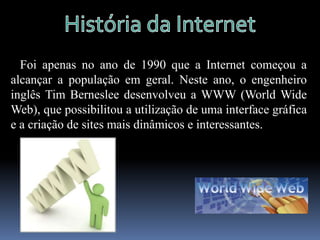 História da Internet

Foi apenas no ano de 1990 que a Internet começou a alcançar a população em geral. Neste ano, o engenheiro inglês Tim Berneslee desenvolveu a WWW (World Wide Web), que possibilitou a utilização de uma interface gráfica e a criação de sites mais dinâmicos e interessantes.

WWW

World Wide Web